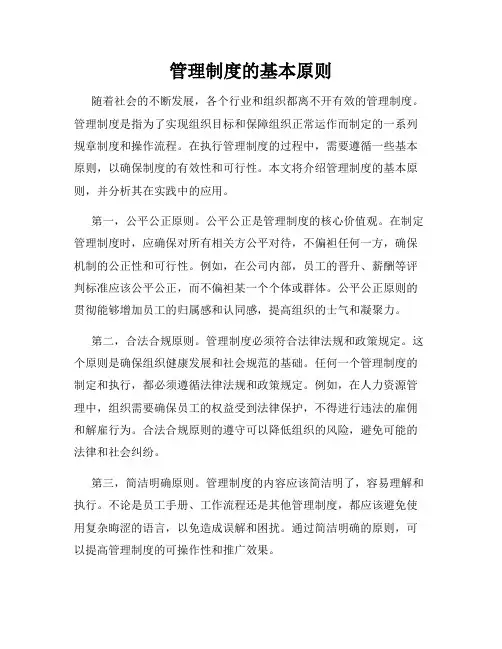 管理制度的基本原则

随着社会的不断发展，各个行业和组织都离不开有效的管理制度。管理制度是指为了实现组织目标和保障组织正常运作而制定的一系列规章制度和操作流程。在执行管理制度的过程中，需要遵循一些基本原则，以确保制度的有效性和可行性。本文将介绍管理制度的基本原则，并分析其在实践中的应用。

第一，公平公正原则。公平公正是管理制度的核心价值观。在制定管理制度时，应确保对所有相关方公平对待，不偏袒任何一方，确保机制的公正性和可行性。例如，在公司内部，员工的晋升、薪酬等评判标准应该公平公正，而不偏袒某一个个体或群体。公平公正原则的贯彻能够增加员工的归属感和认同感，提高组织的士气和凝聚力。

第二，合法合规原则。管理制度必须符合法律法规和政策规定。这个原则是确保组织健康发展和社会规范的基础。任何一个管理制度的制定和执行，都必须遵循法律法规和政策规定。例如，在人力资源管理中，组织需要确保员工的权益受到法律保护，不得进行违法的雇佣和解雇行为。合法合规原则的遵守可以降低组织的风险，避免可能的法律和社会纠纷。

第三，简洁明确原则。管理制度的内容应该简洁明了，容易理解和执行。不论是员工手册、工作流程还是其他管理制度，都应该避免使用复杂晦涩的语言，以免造成误解和困扰。通过简洁明确的原则，可以提高管理制度的可操作性和推广效果。